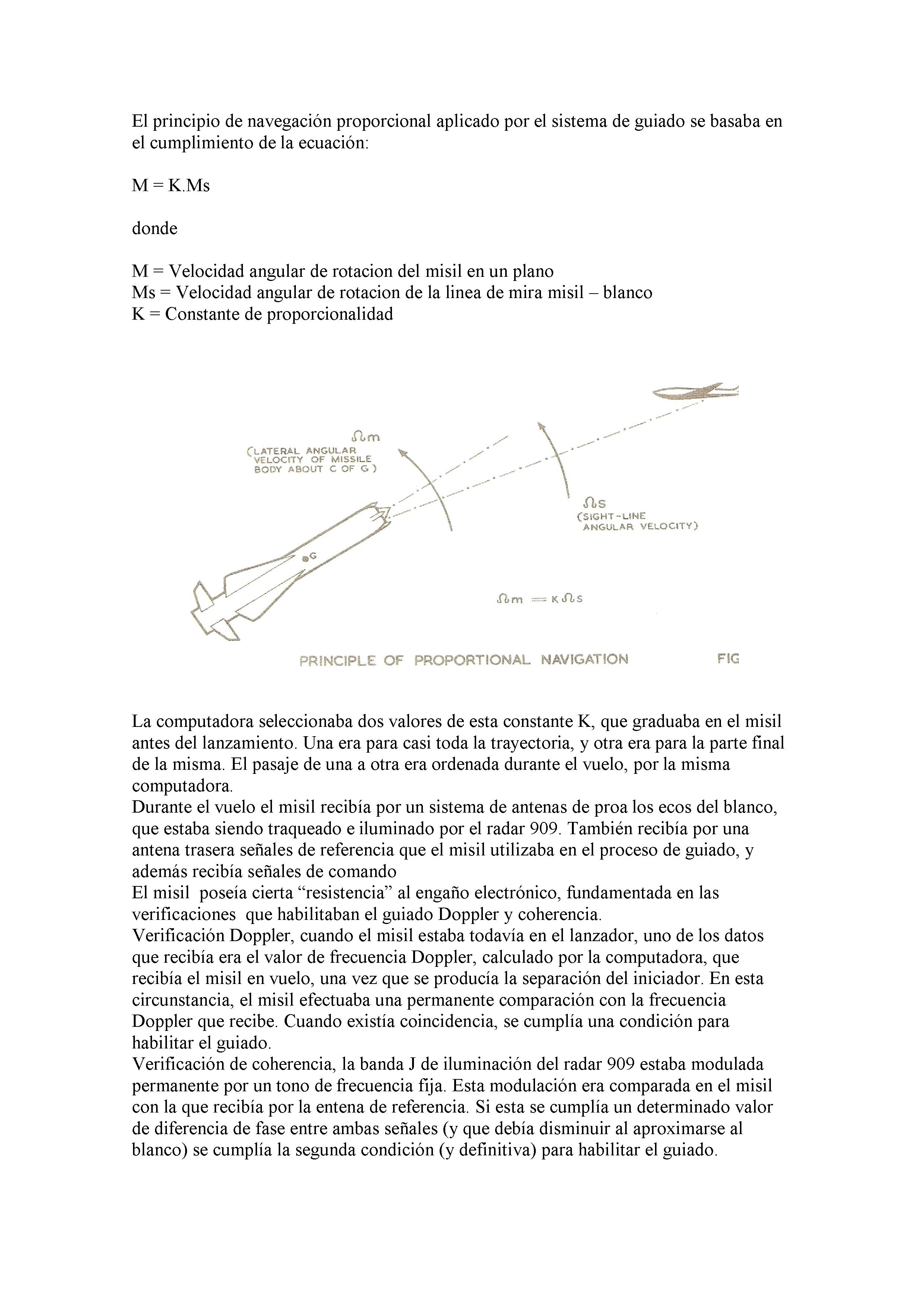 El principio de navegación proporcional aplicado por el sistema de guiado se basaba en el cumplimiento de la ecuación:

M = K.Ms

donde

M = Velocidad angular de rotacion del misil en un plano
Ms = Velocidad angular de rotacion de la linea de mira misil – blanco
K = Constante de proporcionalidad

$\Omega m$
(LATERAL ANGULAR VELOCITY OF MISSILE BODY ABOUT C OF G)

$\Omega s$
(SIGHT-LINE ANGULAR VELOCITY)

G

$\Omega m = K \Omega s$

PRINCIPLE OF PROPORTIONAL NAVIGATION FIG

La computadora seleccionaba dos valores de esta constante K, que graduaba en el misil antes del lanzamiento. Una era para casi toda la trayectoria, y otra era para la parte final de la misma. El pasaje de una a otra era ordenada durante el vuelo, por la misma computadora.
Durante el vuelo el misil recibía por un sistema de antenas de proa los ecos del blanco, que estaba siendo traqueado e iluminado por el radar 909. También recibía por una antena trasera señales de referencia que el misil utilizaba en el proceso de guiado, y además recibía señales de comando
El misil poseía cierta “resistencia” al engaño electrónico, fundamentada en las verificaciones que habilitaban el guiado Doppler y coherencia.
Verificación Doppler, cuando el misil estaba todavía en el lanzador, uno de los datos que recibía era el valor de frecuencia Doppler, calculado por la computadora, que recibía el misil en vuelo, una vez que se producía la separación del iniciador. En esta circunstancia, el misil efectuaba una permanente comparación con la frecuencia Doppler que recibe. Cuando existía coincidencia, se cumplía una condición para habilitar el guiado.
Verificación de coherencia, la banda J de iluminación del radar 909 estaba modulada permanente por un tono de frecuencia fija. Esta modulación era comparada en el misil con la que recibía por la entena de referencia. Si esta se cumplía un determinado valor de diferencia de fase entre ambas señales (y que debía disminuir al aproximarse al blanco) se cumplía la segunda condición (y definitiva) para habilitar el guiado.